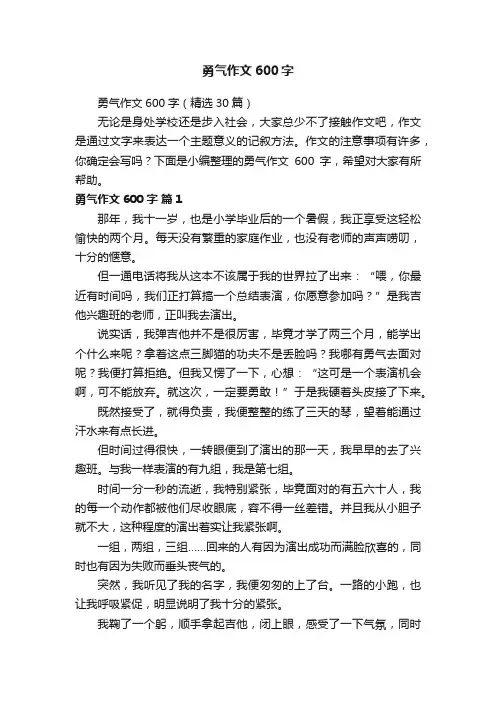 勇气作文600字

勇气作文600字（精选30篇）

无论是身处学校还是步入社会，大家总少不了接触作文吧，作文是通过文字来表达一个主题意义的记叙方法。作文的注意事项有许多，你确定会写吗？下面是小编整理的勇气作文 600 字，希望对大家有所帮助。

勇气作文600字 篇1

那年，我十一岁，也是小学毕业后的一个暑假，我正享受这轻松愉快的两个月。每天没有繁重的家庭作业，也没有老师的声声唠叨，十分的惬意。

但一通电话将我从这本不该属于我的世界拉了出来：“喂，你最近有时间吗，我们正打算搞一个总结表演，你愿意参加吗？”是我吉他兴趣班的老师，正叫我去演出。

说实话，我弹吉他并不是很厉害，毕竟才学了两三个月，能学出个什么来呢？拿着这点三脚猫的功夫不是丢脸吗？我哪有勇气去面对呢？我便打算拒绝。但我又愣了一下，心想：“这可是一个表演机会啊，可不能放弃。就这次，一定要勇敢！”于是我硬着头皮接了下来。

既然接受了，就得负责，我便整整的练了三天的琴，望着能通过汗水来有点长进。

但时间过得很快，一转眼便到了演出的那一天，我早早的去了兴趣班。与我一样表演的有九组，我是第七组。

时间一分一秒的流逝，我特别紧张，毕竟面对的有五六十人，我的每一个动作都被他们尽收眼底，容不得一丝差错。并且我从小胆子就不大，这种程度的演出着实让我紧张啊。

一组，两组，三组……回来的人有因为演出成功而满脸欣喜的，同时也有因为失败而垂头丧气的。

突然，我听见了我的名字，我便匆匆的上了台。一路的小跑，也让我呼吸紧促，明显说明了我十分的紧张。

我鞠了一个躬，顺手拿起吉他，闭上眼，感受了一下气氛，同时